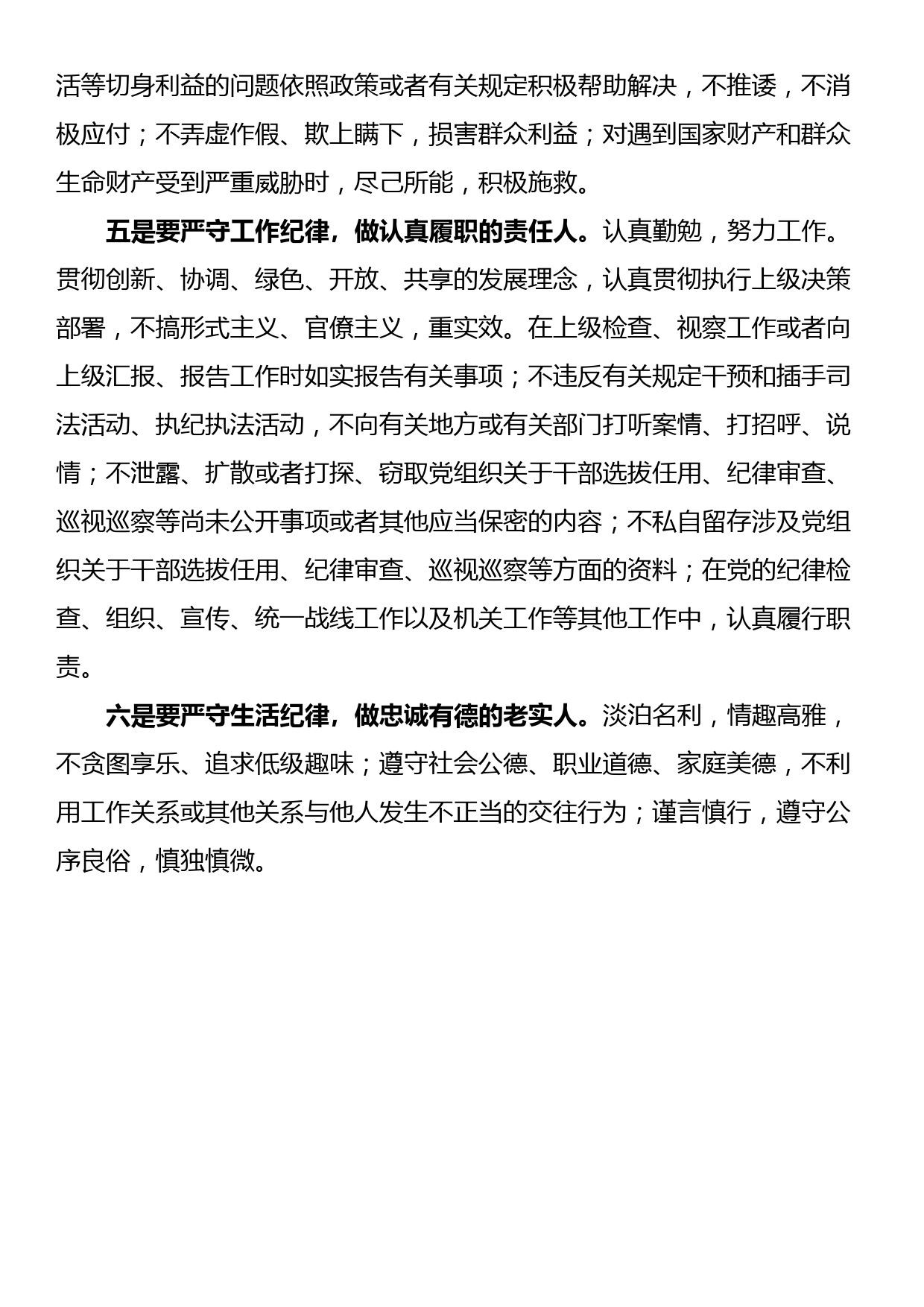 活等切身利益的问题依照政策或者有关规定积极帮助解决，不推诿，不消极应付；不弄虚作假、欺上瞒下，损害群众利益；对遇到国家财产和群众生命财产受到严重威胁时，尽己所能，积极施救。

五是要严守工作纪律，做认真履职的责任人。认真勤勉，努力工作。贯彻创新、协调、绿色、开放、共享的发展理念，认真贯彻执行上级决策部署，不搞形式主义、官僚主义，重实效。在上级检查、视察工作或者向上级汇报、报告工作时如实报告有关事项；不违反有关规定干预和插手司法活动、执纪执法活动，不向有关地方或有关部门打听案情、打招呼、说情；不泄露、扩散或者打探、窃取党组织关于干部选拔任用、纪律审查、巡视巡察等尚未公开事项或者其他应当保密的内容；不私自留存涉及党组织关于干部选拔任用、纪律审查、巡视巡察等方面的资料；在党的纪律检查、组织、宣传、统一战线工作以及机关工作等其他工作中，认真履行职责。

六是要严守生活纪律，做忠诚有德的老实人。淡泊名利，情趣高雅，不贪图享乐、追求低级趣味；遵守社会公德、职业道德、家庭美德，不利用工作关系或其他关系与他人发生不正当的交往行为；谨言慎行，遵守公序良俗，慎独慎微。